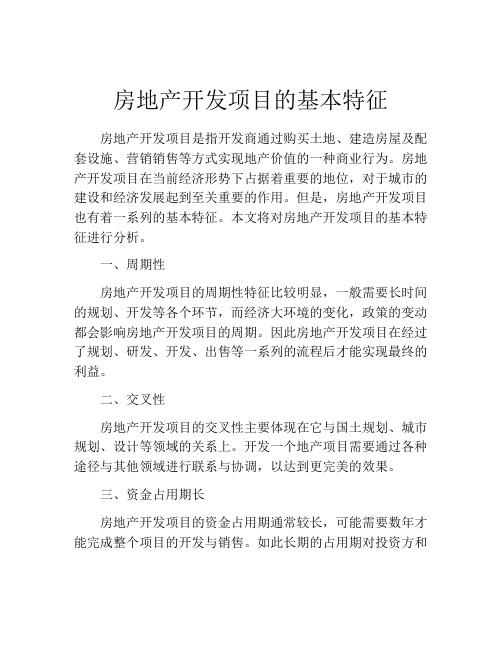 房地产开发项目的基本特征

房地产开发项目是指开发商通过购买土地、建造房屋及配套设施、营销销售等方式实现地产价值的一种商业行为。房地产开发项目在当前经济形势下占据着重要的地位，对于城市的建设和经济发展起到至关重要的作用。但是，房地产开发项目也有着一系列的基本特征。本文将对房地产开发项目的基本特征进行分析。

一、周期性

房地产开发项目的周期性特征比较明显，一般需要长时间的规划、开发等各个环节，而经济大环境的变化，政策的变动都会影响房地产开发项目的周期。因此房地产开发项目在经过了规划、研发、开发、出售等一系列的流程后才能实现最终的利益。

二、交叉性

房地产开发项目的交叉性主要体现在它与国土规划、城市规划、设计等领域的关系上。开发一个地产项目需要通过各种途径与其他领域进行联系与协调，以达到更完美的效果。

三、资金占用期长

房地产开发项目的资金占用期通常较长，可能需要数年才能完成整个项目的开发与销售。如此长期的占用期对投资方和